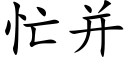 忙并